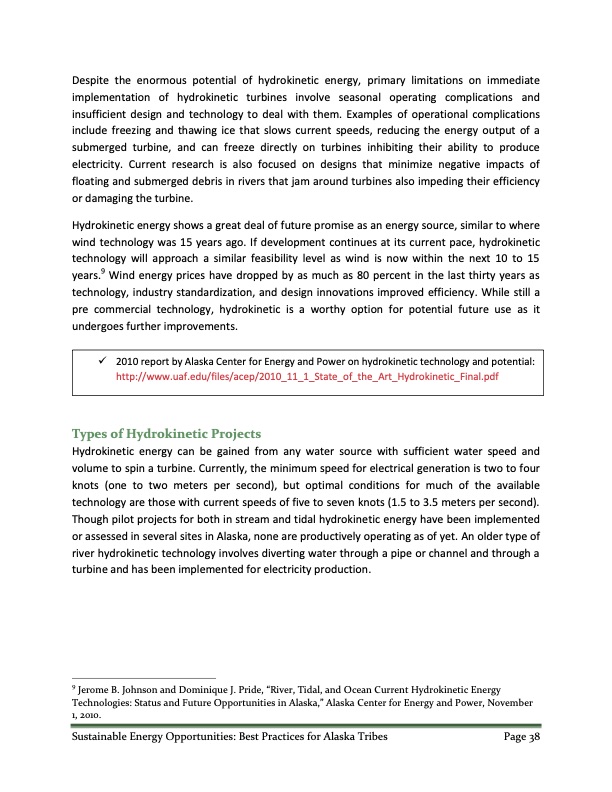 Despite the enormous potential of hydrokinetic energy, primary limitations on immediate implementation of hydrokinetic turbines involve seasonal operating complications and insufficient design and technology to deal with them. Examples of operational complications include freezing and thawing ice that slows current speeds, reducing the energy output of a submerged turbine, and can freeze directly on turbines inhibiting their ability to produce electricity. Current research is also focused on designs that minimize negative impacts of floating and submerged debris in rivers that jam around turbines also impeding their efficiency or damaging the turbine.

Hydrokinetic energy shows a great deal of future promise as an energy source, similar to where wind technology was 15 years ago. If development continues at its current pace, hydrokinetic technology will approach a similar feasibility level as wind is now within the next 10 to 15 years.$^9$ Wind energy prices have dropped by as much as 80 percent in the last thirty years as technology, industry standardization, and design innovations improved efficiency. While still a pre commercial technology, hydrokinetic is a worthy option for potential future use as it undergoes further improvements.

✓ 2010 report by Alaska Center for Energy and Power on hydrokinetic technology and potential: http://www.uaf.edu/files/acep/2010_11_1_State_of_the_Art_Hydrokinetic_Final.pdf

Types of Hydrokinetic Projects
Hydrokinetic energy can be gained from any water source with sufficient water speed and volume to spin a turbine. Currently, the minimum speed for electrical generation is two to four knots (one to two meters per second), but optimal conditions for much of the available technology are those with current speeds of five to seven knots (1.5 to 3.5 meters per second). Though pilot projects for both in stream and tidal hydrokinetic energy have been implemented or assessed in several sites in Alaska, none are productively operating as of yet. An older type of river hydrokinetic technology involves diverting water through a pipe or channel and through a turbine and has been implemented for electricity production.

$^9$ Jerome B. Johnson and Dominique J. Pride, "River, Tidal, and Ocean Current Hydrokinetic Energy Technologies: Status and Future Opportunities in Alaska," Alaska Center for Energy and Power, November 1, 2010.

Sustainable Energy Opportunities: Best Practices for Alaska Tribes Page 38